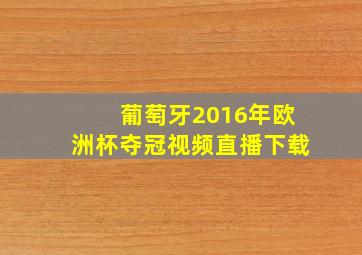 葡萄牙2016年欧洲杯夺冠视频直播下载